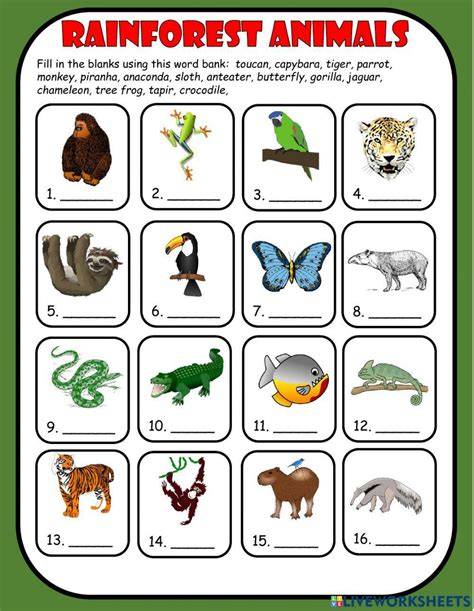 RAINFOREST ANIMALS

Fill in the blanks using this word bank: toucan, capybara, tiger, parrot, monkey, piranha, anaconda, sloth, anteater, butterfly, gorilla, jaguar, chameleon, tree frog, tapir, crocodile,

1. ____

2. ____

3. ____

4. ____

5. ____

6. ____

7. ____

8. ____

9. ____

10. ____

11. ____

12. ____

13. ____

14. ____

15. ____

16. ____

LIVEWORKSHEETS